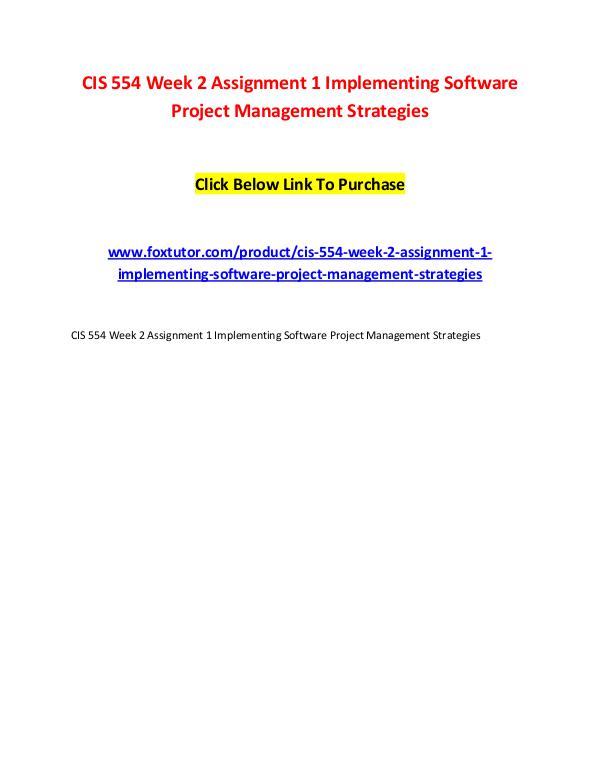 CIS 554 Week 2 Assignment 1 Implementing Software Project Management Strategies

Click Below Link To Purchase

www.foxtutor.com/product/cis-554-week-2-assignment-1-implementing-software-project-management-strategies

CIS 554 Week 2 Assignment 1 Implementing Software Project Management Strategies